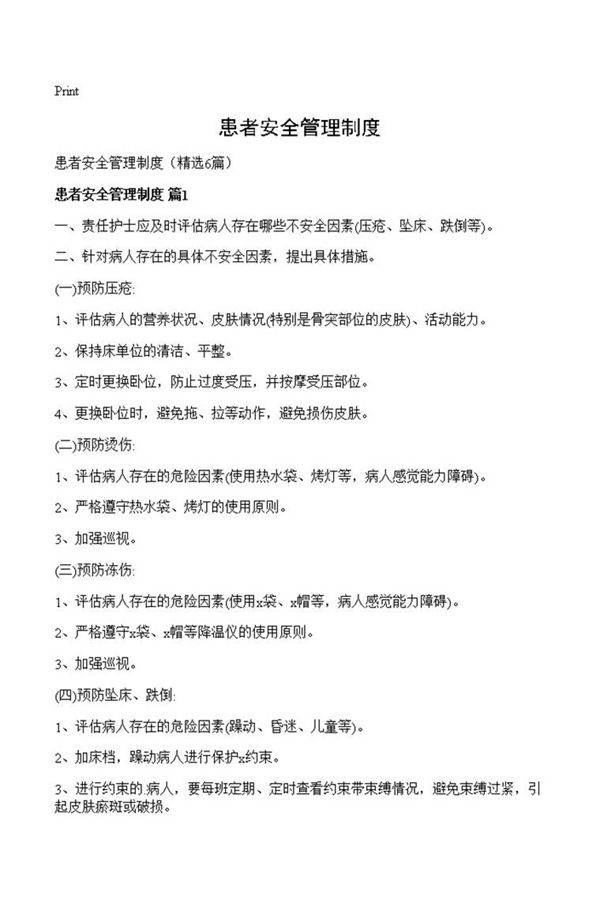 Print

患者安全管理制度

患者安全管理制度（精选6篇）

患者安全管理制度 篇1

一、责任护士应及时评估病人存在哪些不安全因素(压疮、坠床、跌倒等)。

二、针对病人存在的具体不安全因素，提出具体措施。

(一)预防压疮:

1、评估病人的营养状况、皮肤情况(特别是骨突部位的皮肤)、活动能力。

2、保持床单位的清洁、平整。

3、定时更换卧位，防止过度受压，并按摩受压部位。

4、更换卧位时，避免拖、拉等动作，避免损伤皮肤。

(二)预防烫伤:

1、评估病人存在的危险因素(使用热水袋、烤灯等，病人感觉能力障碍)。

2、严格遵守热水袋、烤灯的使用原则。

3、加强巡视。

(三)预防冻伤:

1、评估病人存在的危险因素(使用x袋、x帽等，病人感觉能力障碍)。

2、严格遵守x袋、x帽等降温仪的使用原则。

3、加强巡视。

(四)预防坠床、跌倒:

1、评估病人存在的危险因素(躁动、昏迷、儿童等)。

2、加床档，躁动病人进行保护x约束。

3、进行约束的病人，要每班定期、定时查看约束带束缚情况，避免束缚过紧，引起皮肤瘀斑或破损。